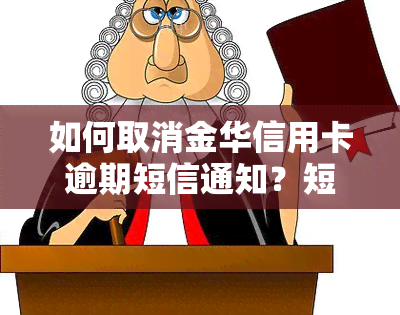 如何取消金华信用卡逾期短信通知？短